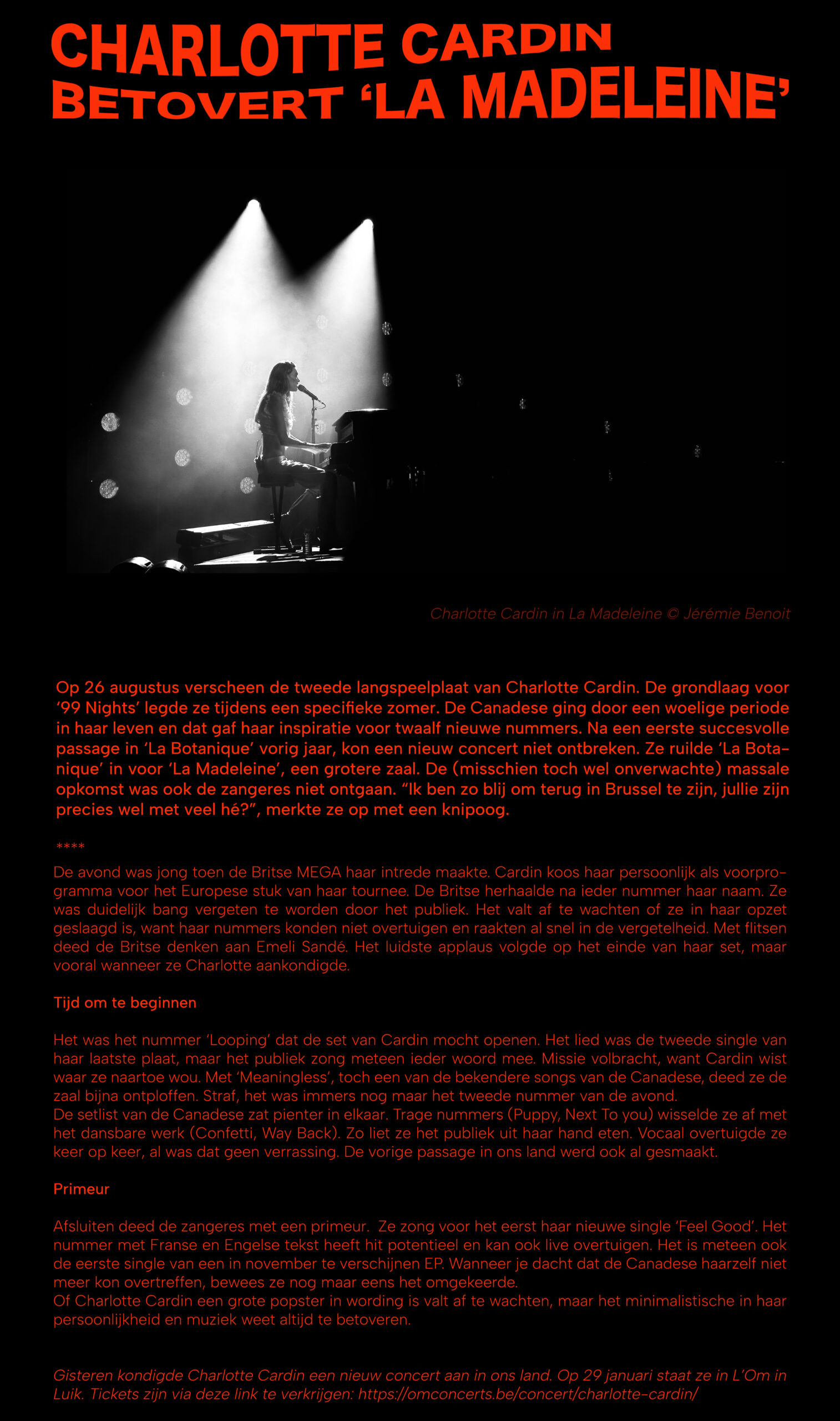 CHARLOTTE CARDIN
BETOVERT 'LA MADELEINE'

Charlotte Cardin in La Madeleine © Jérémie Benoit

Op 26 augustus verscheen de tweede langspeelplaat van Charlotte Cardin. De grondlaag voor '99 Nights' legde ze tijdens een specifieke zomer. De Canadese ging door een woelige periode in haar leven en dat gaf haar inspiratie voor twaalf nieuwe nummers. Na een eerste succesvolle passage in 'La Botanique' vorig jaar, kon een nieuw concert niet ontbreken. Ze ruilde 'La Botanique' in voor 'La Madeleine', een grotere zaal. De (misschien toch wel onverwachte) massale opkomst was ook de zangeres niet ontgaan. "Ik ben zo blij om terug in Brussel te zijn, jullie zijn precies wel met veel hé?", merkte ze op met een knipoog.

****

De avond was jong toen de Britse MEGA haar intrede maakte. Cardin koos haar persoonlijk als voorprogramma voor het Europese stuk van haar tournee. De Britse herhaalde na ieder nummer haar naam. Ze was duidelijk bang vergeten te worden door het publiek. Het valt af te wachten of ze in haar opzet geslaagd is, want haar nummers konden niet overtuigen en raakten al snel in de vergetelheid. Met flitsen deed de Britse denken aan Emeli Sandé. Het luidste applaus volgde op het einde van haar set, maar vooral wanneer ze Charlotte aankondigde.

Tijd om te beginnen

Het was het nummer 'Looping' dat de set van Cardin mocht openen. Het lied was de tweede single van haar laatste plaat, maar het publiek zong meteen ieder woord mee. Missie volbracht, want Cardin wist waar ze naartoe wou. Met 'Meaningless', toch een van de bekendere songs van de Canadese, deed ze de zaal bijna ontploffen. Straf, het was immers nog maar het tweede nummer van de avond.
De setlist van de Canadese zat pienter in elkaar. Trage nummers (Puppy, Next To you) wisselde ze af met het dansbare werk (Confetti, Way Back). Zo liet ze het publiek uit haar hand eten. Vocaal overtuigde ze keer op keer, al was dat geen verrassing. De vorige passage in ons land werd ook al gesmaakt.

Primeur

Afsluiten deed de zangeres met een primeur. Ze zong voor het eerst haar nieuwe single 'Feel Good'. Het nummer met Franse en Engelse tekst heeft hit potentieel en kan ook live overtuigen. Het is meteen ook de eerste single van een in november te verschijnen EP. Wanneer je dacht dat de Canadese haarzelf niet meer kon overtreffen, bewees ze nog maar eens het omgekeerde.
Of Charlotte Cardin een grote popster in wording is valt af te wachten, maar het minimalistische in haar persoonlijkheid en muziek weet altijd te betoveren.

Gisteren kondigde Charlotte Cardin een nieuw concert aan in ons land. Op 29 januari staat ze in L'Om in Luik. Tickets zijn via deze link te verkrijgen: https://omconcerts.be/concert/charlotte-cardin/